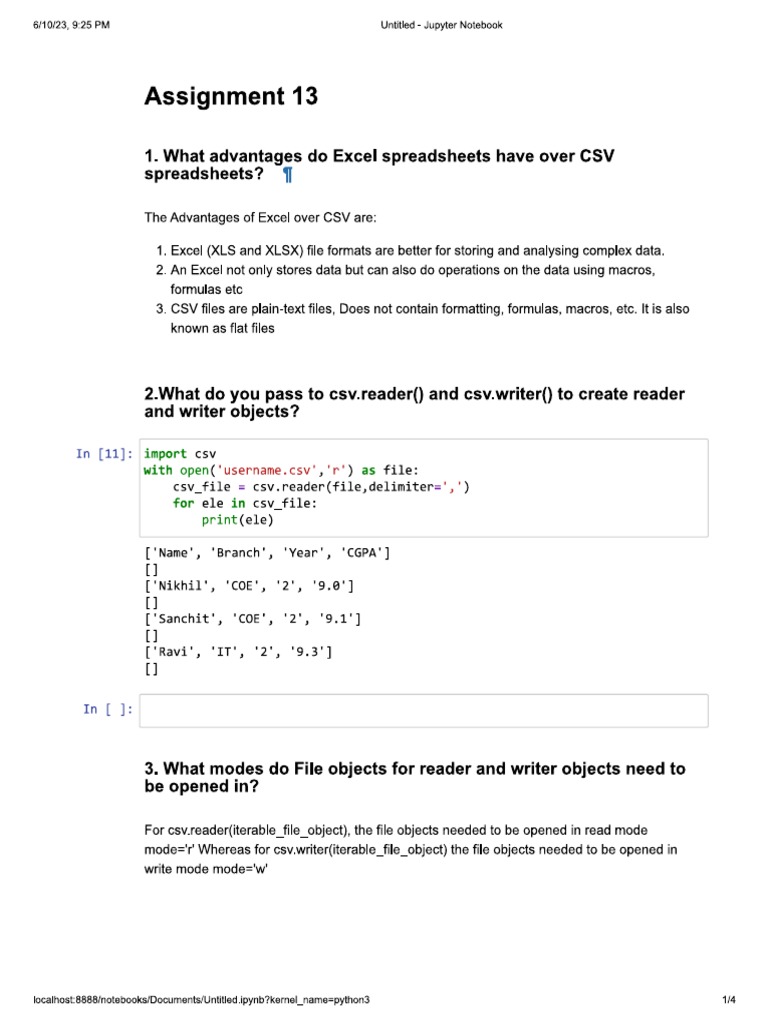 6/10/23, 9:25 PM

Untitled - Jupyter Notebook

Assignment 13

1. What advantages do Excel spreadsheets have over CSV spreadsheets? ¶

The Advantages of Excel over CSV are:

1. Excel (XLS and XLSX) file formats are better for storing and analysing complex data.
2. An Excel not only stores data but can also do operations on the data using macros, formulas etc
3. CSV files are plain-text files, Does not contain formatting, formulas, macros, etc. It is also known as flat files

2.What do you pass to csv.reader() and csv.writer() to create reader and writer objects?

In [11]: import csv
with open('username.csv','r') as file:
    csv_file = csv.reader(file,delimiter=',')
    for ele in csv_file:
        print(ele)

['Name', 'Branch', 'Year', 'CGPA']
[]
['Nikhil', 'COE', '2', '9.0']
[]
['Sanchit', 'COE', '2', '9.1']
[]
['Ravi', 'IT', '2', '9.3']
[]

In [ ]:

3. What modes do File objects for reader and writer objects need to be opened in?

For csv.reader(iterable_file_object), the file objects needed to be opened in read mode mode='r' Whereas for csv.writer(iterable_file_object) the file objects needed to be opened in write mode mode='w'

localhost:8888/notebooks/Documents/Untitled.ipynb?kernel_name=python3

1/4